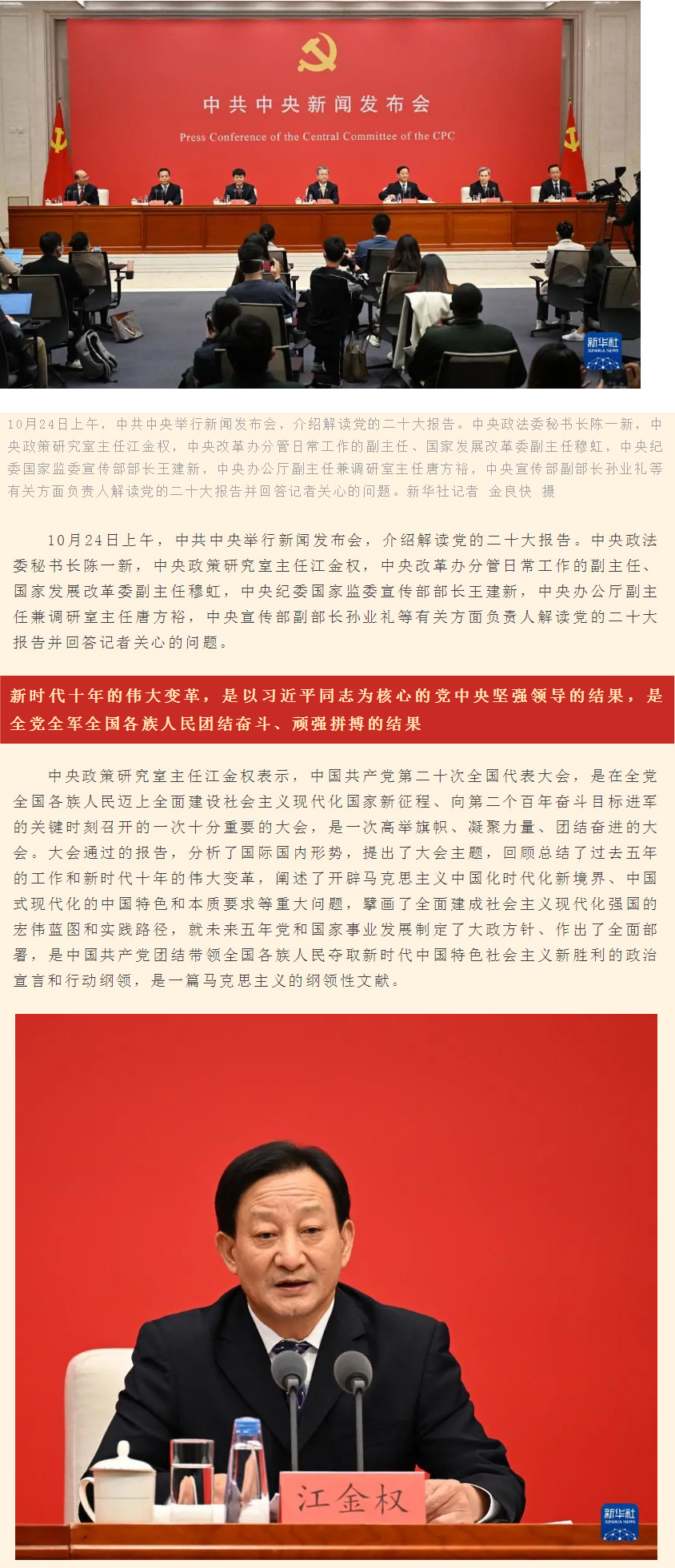 中共中央新闻发布会

Press Conference of the Central Committee of the CPC

新华社 XINHUA NEWS

10月24日上午，中共中央举行新闻发布会，介绍解读党的二十大报告。中央政法委秘书长陈一新，中央政策研究室主任江金权，中央改革办分管日常工作的副主任、国家发展改革委副主任穆虹，中央纪委国家监委宣传部部长王建新，中央办公厅副主任兼调研室主任唐方裕，中央宣传部副部长孙业礼等有关方面负责人解读党的二十大报告并回答记者关心的问题。新华社记者 金良快 摄

10月24日上午，中共中央举行新闻发布会，介绍解读党的二十大报告。中央政法委秘书长陈一新，中央政策研究室主任江金权，中央改革办分管日常工作的副主任、国家发展改革委副主任穆虹，中央纪委国家监委宣传部部长王建新，中央办公厅副主任兼调研室主任唐方裕，中央宣传部副部长孙业礼等有关方面负责人解读党的二十大报告并回答记者关心的问题。

新时代十年的伟大变革，是以习近平同志为核心的党中央坚强领导的结果，是全党全军全国各族人民团结奋斗、顽强拼搏的结果

中央政策研究室主任江金权表示，中国共产党第二十次全国代表大会，是在全党全国各族人民迈上全面建设社会主义现代化国家新征程、向第二个百年奋斗目标进军的关键时刻召开的一次十分重要的大会，是一次高举旗帜、凝聚力量、团结奋进的大会。大会通过的报告，分析了国际国内形势，提出了大会主题，回顾总结了过去五年的工作和新时代十年的伟大变革，阐述了开辟马克思主义中国化时代化新境界、中国式现代化的中国特色和本质要求等重大问题，擘画了全面建成社会主义现代化强国的宏伟蓝图和实践路径，就未来五年党和国家事业发展制定了大政方针、作出了全面部署，是中国共产党团结带领全国各族人民夺取新时代中国特色社会主义新胜利的政治宣言和行动纲领，是一篇马克思主义的纲领性文献。

江金权

新华社 XINHUA NEWS